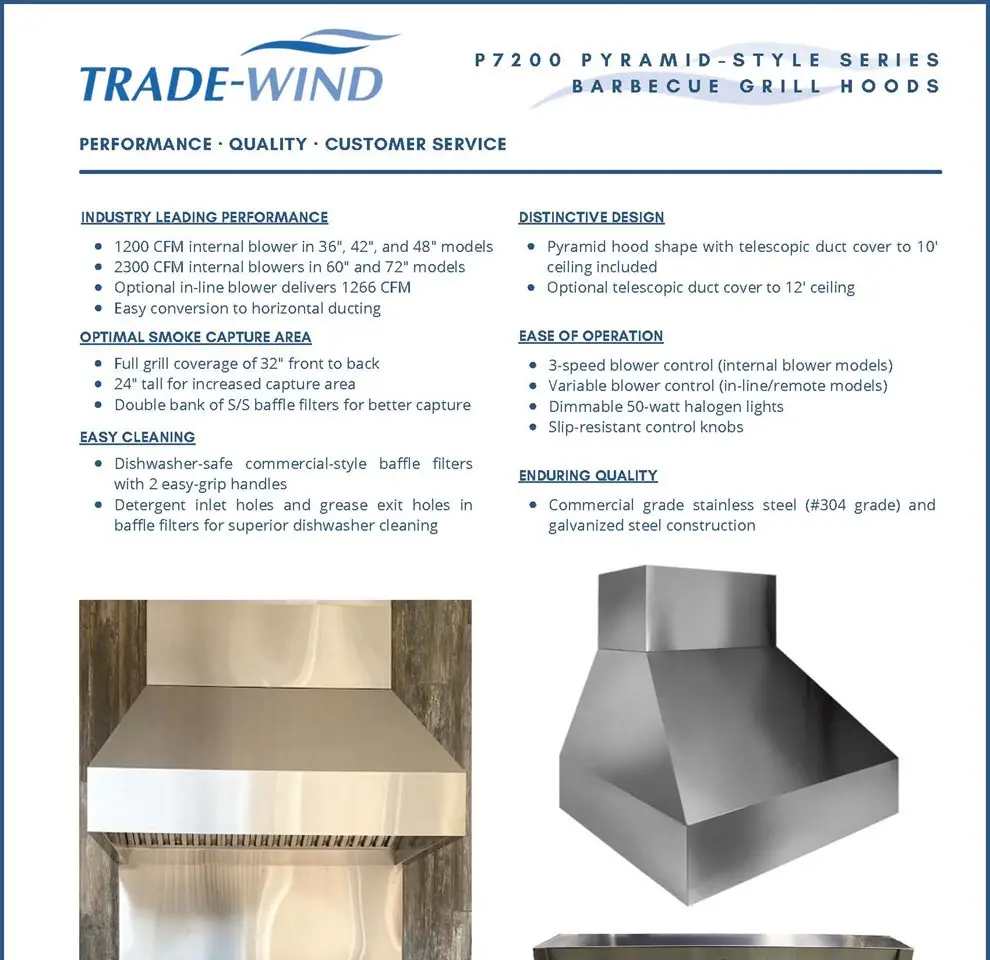 TRADE-WIND

P7200 PYRAMID-STYLE SERIES
BARBECUE GRILL HOODS

PERFORMANCE · QUALITY · CUSTOMER SERVICE

INDUSTRY LEADING PERFORMANCE
- 1200 CFM internal blower in 36", 42", and 48" models
- 2300 CFM internal blowers in 60" and 72" models
- Optional in-line blower delivers 1266 CFM
- Easy conversion to horizontal ducting

OPTIMAL SMOKE CAPTURE AREA
- Full grill coverage of 32" front to back
- 24" tall for increased capture area
- Double bank of S/S baffle filters for better capture

EASY CLEANING
- Dishwasher-safe commercial-style baffle filters with 2 easy-grip handles
- Detergent inlet holes and grease exit holes in baffle filters for superior dishwasher cleaning

DISTINCTIVE DESIGN
- Pyramid hood shape with telescopic duct cover to 10' ceiling included
- Optional telescopic duct cover to 12' ceiling

EASE OF OPERATION
- 3-speed blower control (internal blower models)
- Variable blower control (in-line/remote models)
- Dimmable 50-watt halogen lights
- Slip-resistant control knobs

ENDURING QUALITY
- Commercial grade stainless steel (#304 grade) and galvanized steel construction